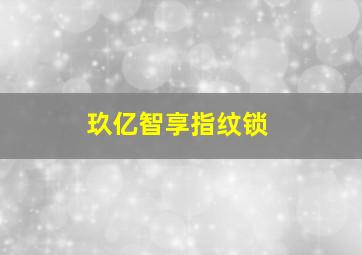 玖亿智享指纹锁